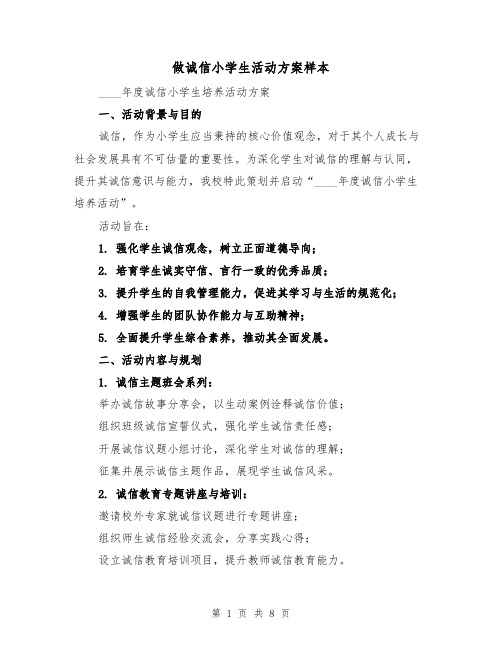 做诚信小学生活动方案样本

____年度诚信小学生培养活动方案

一、活动背景与目的

诚信，作为小学生应当秉持的核心价值观念，对于其个人成长与社会发展具有不可估量的重要性。为深化学生对诚信的理解与认同，提升其诚信意识与能力，我校特此策划并启动“____年度诚信小学生培养活动”。

活动旨在：

1. 强化学生诚信观念，树立正面道德导向；

2. 培育学生诚实守信、言行一致的优秀品质；

3. 提升学生的自我管理能力，促进其学习与生活的规范化；

4. 增强学生的团队协作能力与互助精神；

5. 全面提升学生综合素养，推动其全面发展。

二、活动内容与规划

1. 诚信主题班会系列：

举办诚信故事分享会，以生动案例诠释诚信价值；

组织班级诚信宣誓仪式，强化学生诚信责任感；

开展诚信议题小组讨论，深化学生对诚信的理解；

征集并展示诚信主题作品，展现学生诚信风采。

2. 诚信教育专题讲座与培训：

邀请校外专家就诚信议题进行专题讲座；

组织师生诚信经验交流会，分享实践心得；

设立诚信教育培训项目，提升教师诚信教育能力。

第 1 页 共 8 页